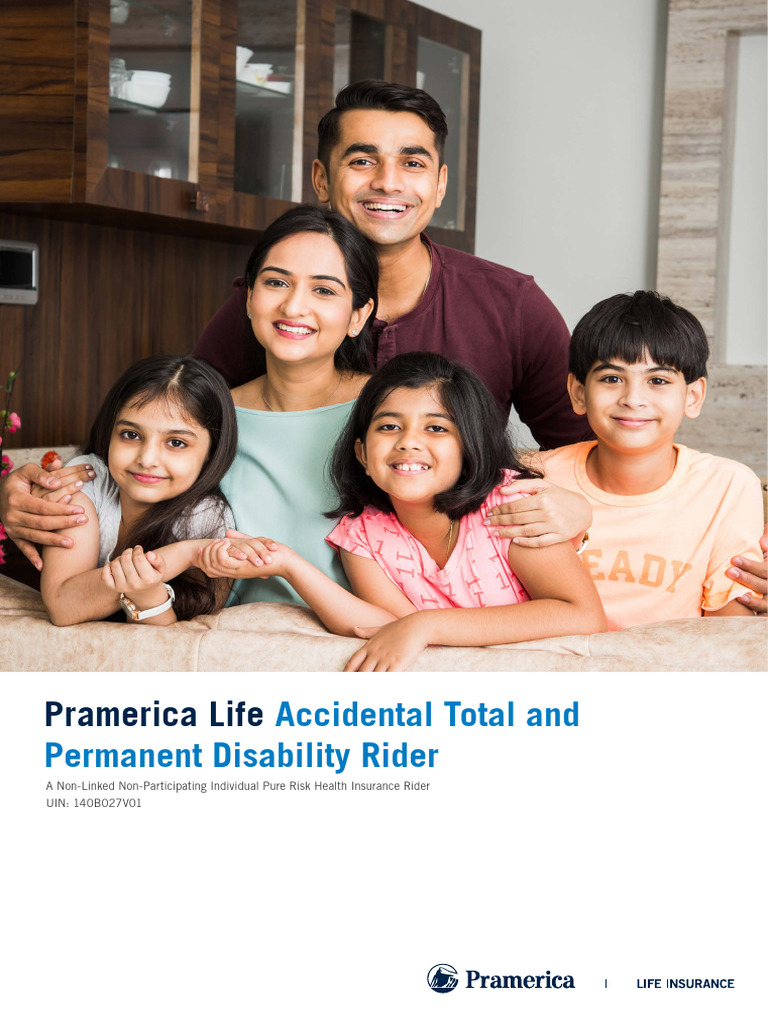 EADY

Pramerica Life Accidental Total and Permanent Disability Rider

A Non-Linked Non-Participating Individual Pure Risk Health Insurance Rider
UIN: 140B027V01

Pramerica | LIFE INSURANCE